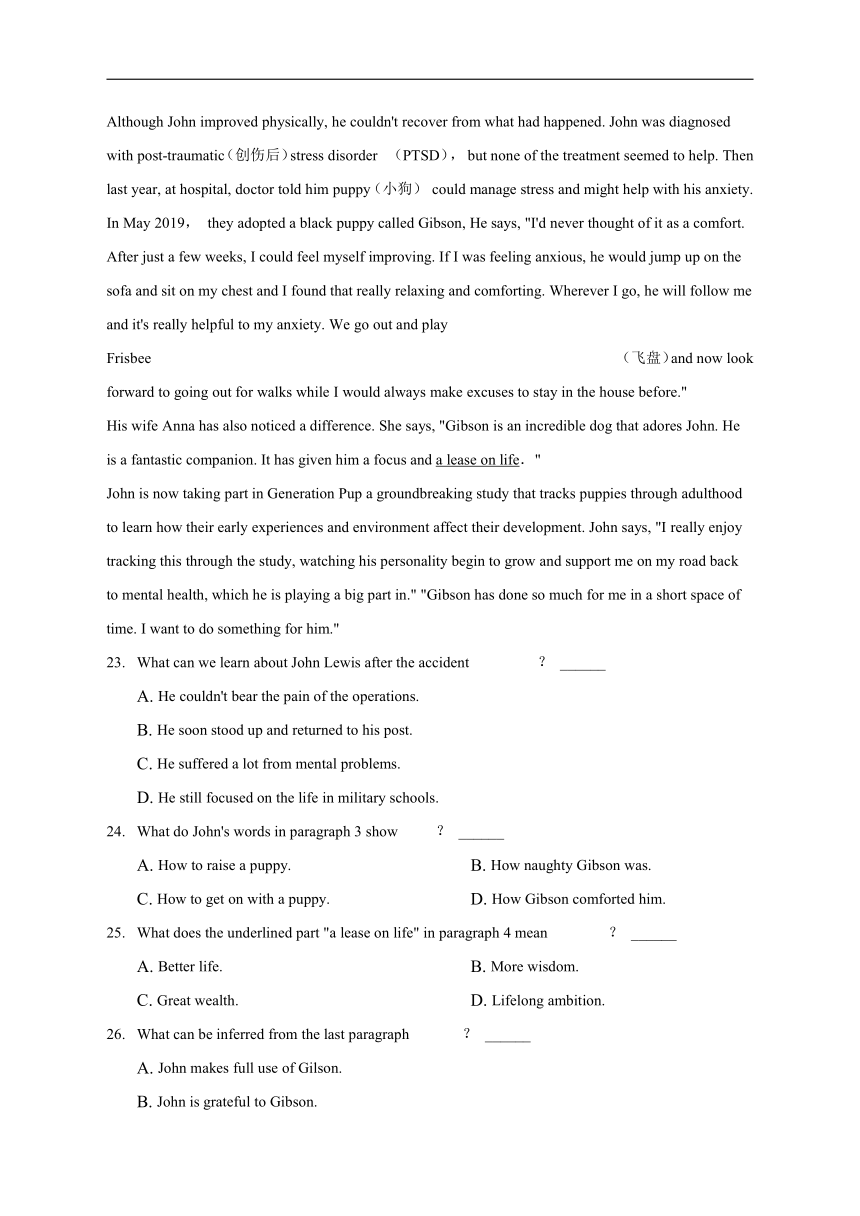 Although John improved physically, he couldn't recover from what had happened. John was diagnosed with post-traumatic（创伤后）stress disorder （PTSD）， but none of the treatment seemed to help. Then last year, at hospital, doctor told him puppy（小狗） could manage stress and might help with his anxiety. In May 2019， they adopted a black puppy called Gibson, He says, "I'd never thought of it as a comfort. After just a few weeks, I could feel myself improving. If I was feeling anxious, he would jump up on the sofa and sit on my chest and I found that really relaxing and comforting. Wherever I go, he will follow me and it's really helpful to my anxiety. We go out and play Frisbee （飞盘）and now look forward to going out for walks while I would always make excuses to stay in the house before."

His wife Anna has also noticed a difference. She says, "Gibson is an incredible dog that adores John. He is a fantastic companion. It has given him a focus and a lease on life．"

John is now taking part in Generation Pup a groundbreaking study that tracks puppies through adulthood to learn how their early experiences and environment affect their development. John says, "I really enjoy tracking this through the study, watching his personality begin to grow and support me on my road back to mental health, which he is playing a big part in." "Gibson has done so much for me in a short space of time. I want to do something for him."

23. What can we learn about John Lewis after the accident ? ______

A. He couldn't bear the pain of the operations.

B. He soon stood up and returned to his post.

C. He suffered a lot from mental problems.

D. He still focused on the life in military schools.

24. What do John's words in paragraph 3 show ? ______

A. How to raise a puppy.

B. How naughty Gibson was.

C. How to get on with a puppy.

D. How Gibson comforted him.

25. What does the underlined part "a lease on life" in paragraph 4 mean ? ______

A. Better life.

B. More wisdom.

C. Great wealth.

D. Lifelong ambition.

26. What can be inferred from the last paragraph ? ______

A. John makes full use of Gilson.

B. John is grateful to Gibson.